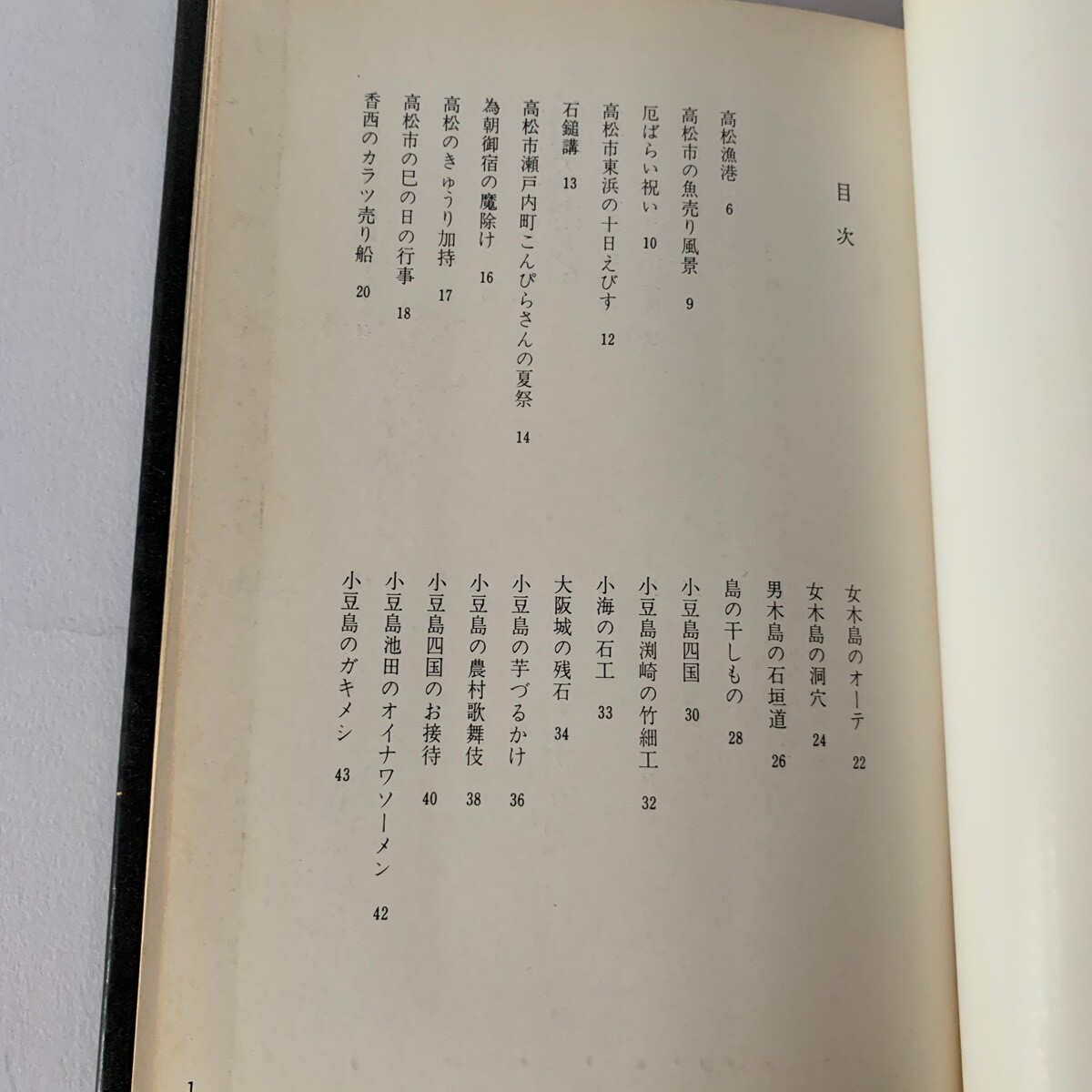 目次

高松漁港 6
高松市の魚売り風景 9
厄ばらい祝い 10
高松市東浜の十日えびす 12
石鎚講 13
高松市瀬戸内町こんぴらさんの夏祭 14
為朝御宿の魔除け 16
高松のきゅうり加持 17
高松市の巳の日の行事 18
香西のカラツ売り船 20

女木島のオーテ 22
女木島の洞穴 24
男木島の石垣道 26
島の干しもの 28
小豆島四国 30
小豆島渕崎の竹細工 32
小海の石工 33
大阪城の残石 34
小豆島の芋づるかけ 36
小豆島の農村歌舞伎 38
小豆島四国のお接待 40
小豆島池田のオイナワソーメン 42
小豆島のガキメシ 43

1